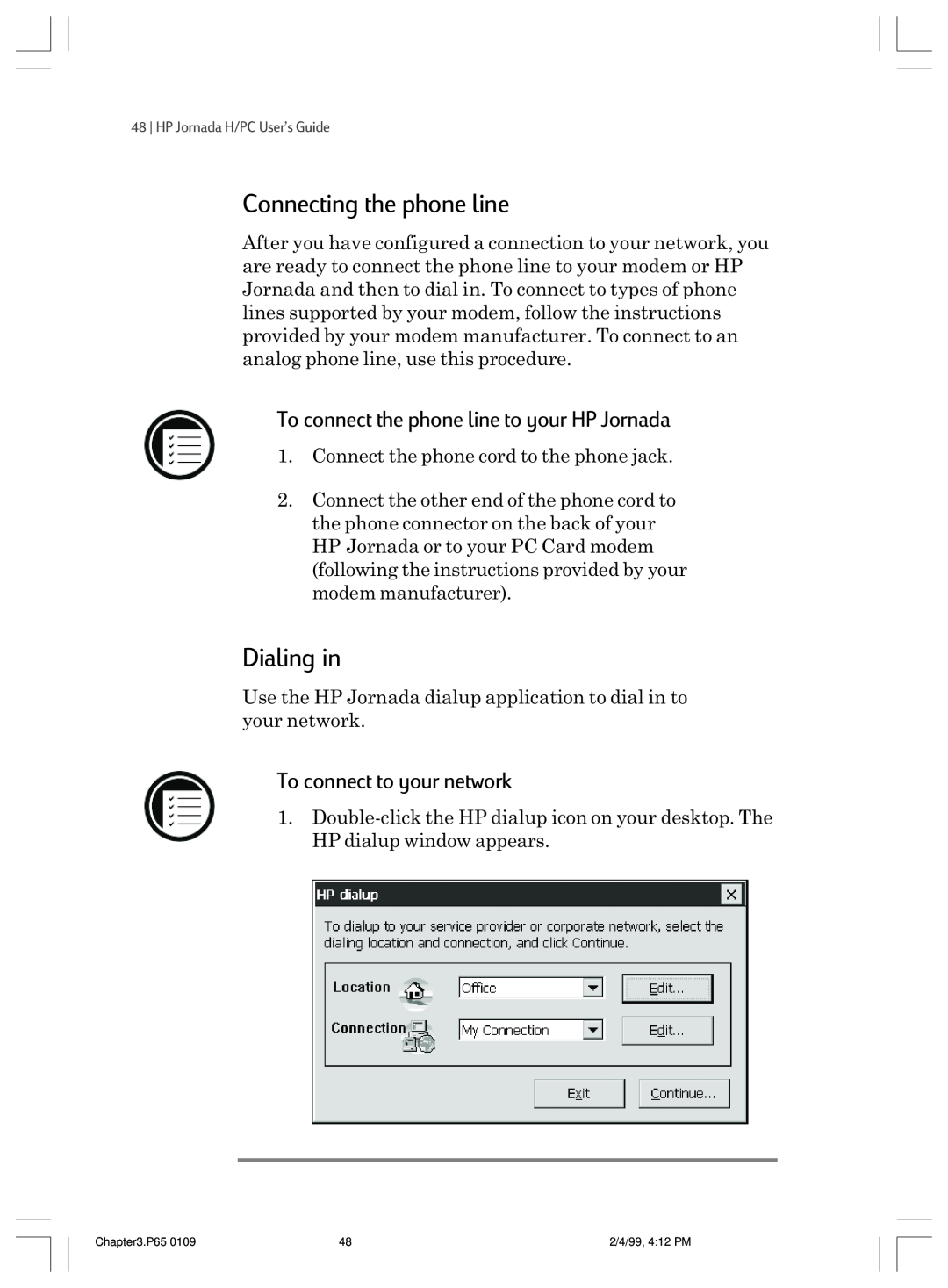 48 | HP Jornada H/PC User's Guide

Connecting the phone line

After you have configured a connection to your network, you are ready to connect the phone line to your modem or HP Jornada and then to dial in. To connect to types of phone lines supported by your modem, follow the instructions provided by your modem manufacturer. To connect to an analog phone line, use this procedure.

To connect the phone line to your HP Jornada

1. Connect the phone cord to the phone jack.

2. Connect the other end of the phone cord to the phone connector on the back of your HP Jornada or to your PC Card modem (following the instructions provided by your modem manufacturer).

Dialing in

Use the HP Jornada dialup application to dial in to your network.

To connect to your network

1. Double-click the HP dialup icon on your desktop. The HP dialup window appears.

HP dialup

To dialup to your service provider or corporate network, select the dialing location and connection, and click Continue.

Location Office Edit...

Connection My Connection Edit...

Exit Continue...

Chapter3.P65 0109 48 2/4/99, 4:12 PM